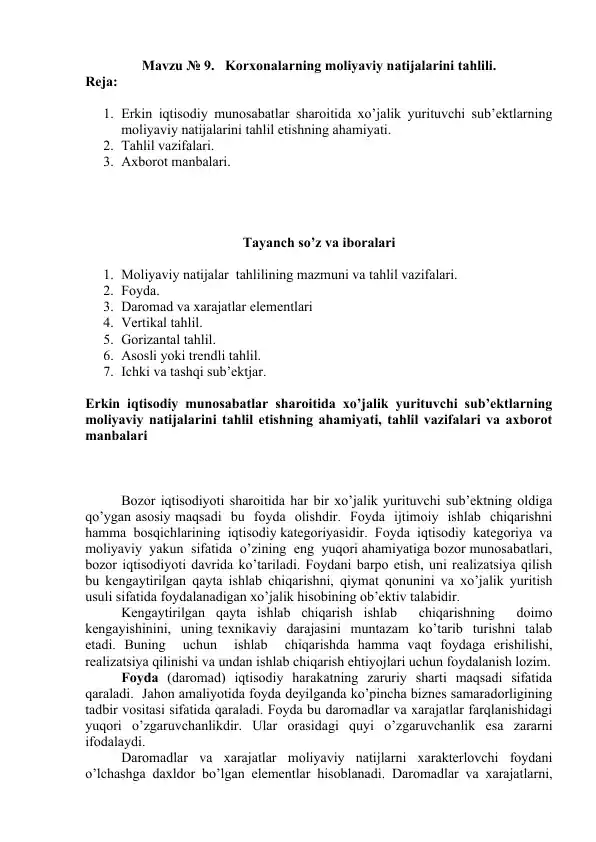 Mavzu № 9. Korxonalarning moliyaviy natijalarini tahlili.
Reja:

1. Erkin iqtisodiy munosabatlar sharoitida xo'jalik yurituvchi sub'ektlarning moliyaviy natijalarini tahlil etishning ahamiyati.
2. Tahlil vazifalari.
3. Axborot manbalari.

Tayanch so'z va iboralari

1. Moliyaviy natijalar tahlilining mazmuni va tahlil vazifalari.
2. Foyda.
3. Daromad va xarajatlar elementlari
4. Vertikal tahlil.
5. Gorizantal tahlil.
6. Asosli yoki trendli tahlil.
7. Ichki va tashqi sub'ektjar.

Erkin iqtisodiy munosabatlar sharoitida xo'jalik yurituvchi sub'ektlarning moliyaviy natijalarini tahlil etishning ahamiyati, tahlil vazifalari va axborot manbalari

Bozor iqtisodiyoti sharoitida har bir xo'jalik yurituvchi sub'ektning oldiga qo'ygan asosiy maqsadi bu foyda olishdir. Foyda ijtimoiy ishlab chiqarishni hamma bosqichlarining iqtisodiy kategoriyasidir. Foyda iqtisodiy kategoriya va moliyaviy yakun sifatida o'zining eng yuqori ahamiyatiga bozor munosabatlari, bozor iqtisodiyoti davrida ko'tariladi. Foydani barpo etish, uni realizatsiya qilish bu kengaytirilgan qayta ishlab chiqarishni, qiymat qonunini va xo'jalik yuritish usuli sifatida foydalanadigan xo'jalik hisobining ob'ektiv talabidir.

Kengaytirilgan qayta ishlab chiqarish ishlab chiqarishning doimo kengayishinini, uning texnikaviy darajasini muntazam ko'tarib turishni talab etadi. Buning uchun ishlab chiqarishda hamma vaqt foydaga erishilishi, realizatsiya qilinishi va undan ishlab chiqarish ehtiyojlari uchun foydalanish lozim.

Foyda (daromad) iqtisodiy harakatning zaruriy sharti maqsadi sifatida qaraladi. Jahon amaliyotida foyda deyilganda ko'pincha biznes samaradorligining tadbir vositasi sifatida qaraladi. Foyda bu daromadlar va xarajatlar farqlanishidagi yuqori o'zgaruvchanlikdir. Ular orasidagi quyi o'zgaruvchanlik esa zararni ifodalaydi.

Daromadlar va xarajatlar moliyaviy natijlarni xarakterlovchi foydani o'lchashga daxldor bo'lgan elementlar hisoblanadi. Daromadlar va xarajatlarni,